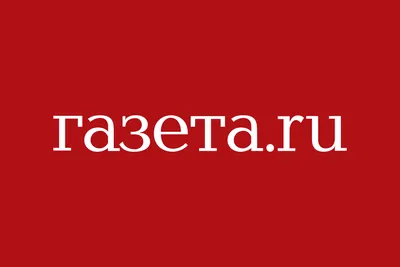 газета.ru